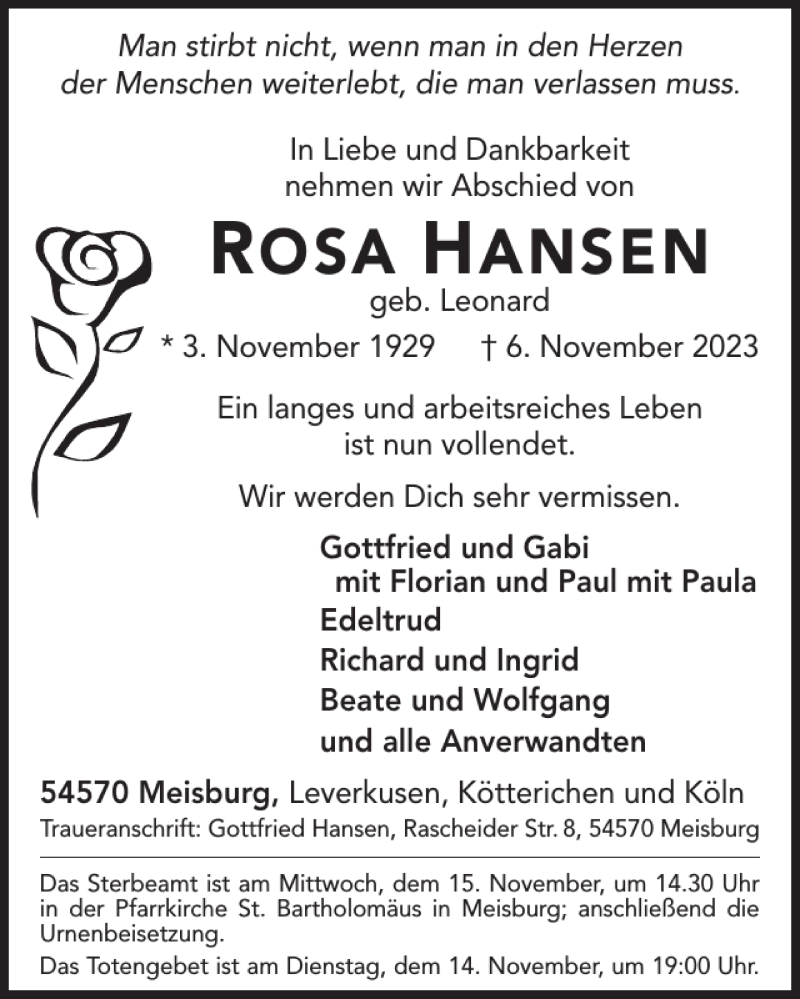 Man stirbt nicht, wenn man in den Herzen der Menschen weiterlebt, die man verlassen muss.

In Liebe und Dankbarkeit nehmen wir Abschied von

ROSA HANSEN

geb. Leonard

* 3. November 1929 † 6. November 2023

Ein langes und arbeitsreiches Leben ist nun vollendet.

Wir werden Dich sehr vermissen.

Gottfried und Gabi
mit Florian und Paul mit Paula
Edeltrud
Richard und Ingrid
Beate und Wolfgang
und alle Anverwandten

54570 Meisburg, Leverkusen, Kötterichen und Köln

Traueranschrift: Gottfried Hansen, Rascheider Str. 8, 54570 Meisburg

Das Sterbeamt ist am Mittwoch, dem 15. November, um 14.30 Uhr in der Pfarrkirche St. Bartholomäus in Meisburg; anschließend die Urnenbeisetzung.

Das Totengebet ist am Dienstag, dem 14. November, um 19:00 Uhr.